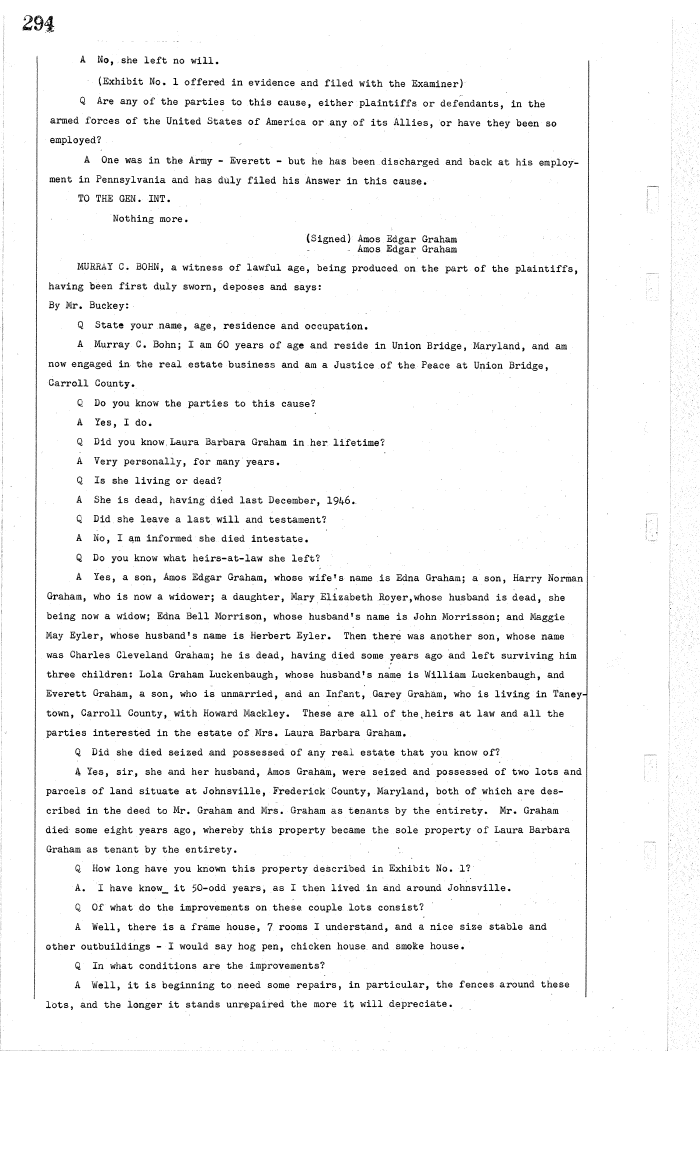 294

A No, she left no will.

(Exhibit No. 1 offered in evidence and filed with the Examiner)

Q Are any of the parties to this cause, either plaintiffs or defendants, in the armed forces of the United States of America or any of its Allies, or have they been so employed?

A One was in the Army - Everett - but he has been discharged and back at his employment in Pennsylvania and has duly filed his Answer in this cause.

TO THE GEN. INT.

Nothing more.

(Signed) Amos Edgar Graham
Amos Edgar Graham

MURRAY C. BOHN, a witness of lawful age, being produced on the part of the plaintiffs, having been first duly sworn, deposes and says:

By Mr. Buckey:

Q State your name, age, residence and occupation.

A Murray C. Bohn; I am 60 years of age and reside in Union Bridge, Maryland, and am now engaged in the real estate business and am a Justice of the Peace at Union Bridge, Carroll County.

Q Do you know the parties to this cause?

A Yes, I do.

Q Did you know Laura Barbara Graham in her lifetime?

A Very personally, for many years.

Q Is she living or dead?

A She is dead, having died last December, 1946.

Q Did she leave a last will and testament?

A No, I am informed she died intestate.

Q Do you know what heirs-at-law she left?

A Yes, a son, Amos Edgar Graham, whose wife's name is Edna Graham; a son, Harry Norman Graham, who is now a widower; a daughter, Mary Elizabeth Royer,whose husband is dead, she being now a widow; Edna Bell Morrison, whose husband's name is John Morrisson; and Maggie May Eyler, whose husband's name is Herbert Eyler. Then there was another son, whose name was Charles Cleveland Graham; he is dead, having died some years ago and left surviving him three children: Lola Graham Luckenbaugh, whose husband's name is William Luckenbaugh, and Everett Graham, a son, who is unmarried, and an Infant, Garey Graham, who is living in Taneytown, Carroll County, with Howard Mackley. These are all of the heirs at law and all the parties interested in the estate of Mrs. Laura Barbara Graham.

Q Did she died seized and possessed of any real estate that you know of?

A Yes, sir, she and her husband, Amos Graham, were seized and possessed of two lots and parcels of land situate at Johnsville, Frederick County, Maryland, both of which are described in the deed to Mr. Graham and Mrs. Graham as tenants by the entirety. Mr. Graham died some eight years ago, whereby this property became the sole property of Laura Barbara Graham as tenant by the entirety.

Q How long have you known this property described in Exhibit No. 1?

A. I have know_ it 50-odd years, as I then lived in and around Johnsville.

Q Of what do the improvements on these couple lots consist?

A Well, there is a frame house, 7 rooms I understand, and a nice size stable and other outbuildings - I would say hog pen, chicken house and smoke house.

Q In what conditions are the improvements?

A Well, it is beginning to need some repairs, in particular, the fences around these lots, and the longer it stands unrepaired the more it will depreciate.